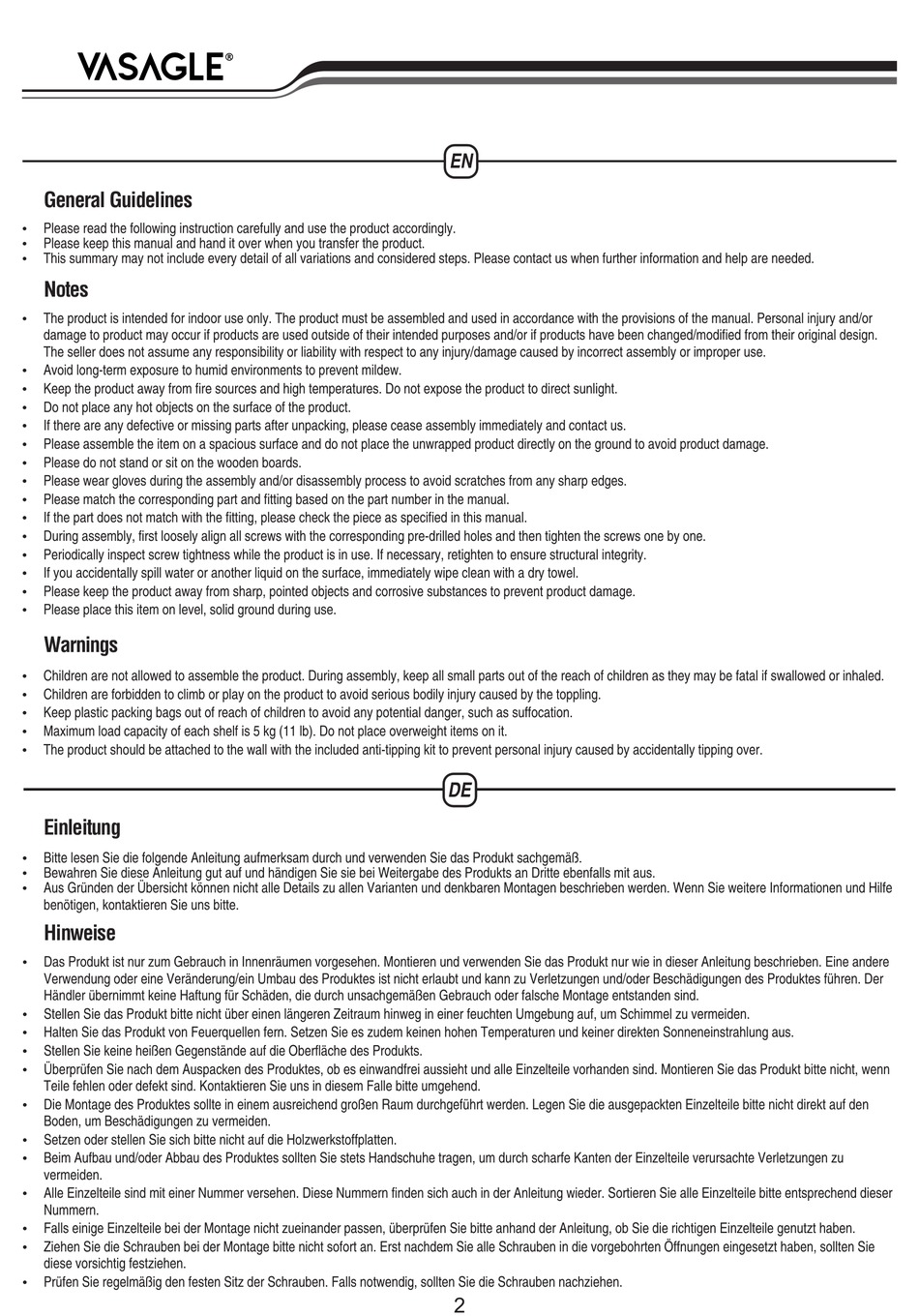 VASAGLE®

EN

General Guidelines

• Please read the following instruction carefully and use the product accordingly.
• Please keep this manual and hand it over when you transfer the product.
• This summary may not include every detail of all variations and considered steps. Please contact us when further information and help are needed.

Notes

• The product is intended for indoor use only. The product must be assembled and used in accordance with the provisions of the manual. Personal injury and/or damage to product may occur if products are used outside of their intended purposes and/or if products have been changed/modified from their original design. The seller does not assume any responsibility or liability with respect to any injury/damage caused by incorrect assembly or improper use.
• Avoid long-term exposure to humid environments to prevent mildew.
• Keep the product away from fire sources and high temperatures. Do not expose the product to direct sunlight.
• Do not place any hot objects on the surface of the product.
• If there are any defective or missing parts after unpacking, please cease assembly immediately and contact us.
• Please assemble the item on a spacious surface and do not place the unwrapped product directly on the ground to avoid product damage.
• Please do not stand or sit on the wooden boards.
• Please wear gloves during the assembly and/or disassembly process to avoid scratches from any sharp edges.
• Please match the corresponding part and fitting based on the part number in the manual.
• If the part does not match with the fitting, please check the piece as specified in this manual.
• During assembly, first loosely align all screws with the corresponding pre-drilled holes and then tighten the screws one by one.
• Periodically inspect screw tightness while the product is in use. If necessary, retighten to ensure structural integrity.
• If you accidentally spill water or another liquid on the surface, immediately wipe clean with a dry towel.
• Please keep the product away from sharp, pointed objects and corrosive substances to prevent product damage.
• Please place this item on level, solid ground during use.

Warnings

• Children are not allowed to assemble the product. During assembly, keep all small parts out of the reach of children as they may be fatal if swallowed or inhaled.
• Children are forbidden to climb or play on the product to avoid serious bodily injury caused by the toppling.
• Keep plastic packing bags out of reach of children to avoid any potential danger, such as suffocation.
• Maximum load capacity of each shelf is 5 kg (11 lb). Do not place overweight items on it.
• The product should be attached to the wall with the included anti-tipping kit to prevent personal injury caused by accidentally tipping over.

DE

Einleitung

• Bitte lesen Sie die folgende Anleitung aufmerksam durch und verwenden Sie das Produkt sachgemäß.
• Bewahren Sie diese Anleitung gut auf und händigen Sie sie bei Weitergabe des Produkts an Dritte ebenfalls mit aus.
• Aus Gründen der Übersicht können nicht alle Details zu allen Varianten und denkbaren Montagen beschrieben werden. Wenn Sie weitere Informationen und Hilfe benötigen, kontaktieren Sie uns bitte.

Hinweise

• Das Produkt ist nur zum Gebrauch in Innenräumen vorgesehen. Montieren und verwenden Sie das Produkt nur wie in dieser Anleitung beschrieben. Eine andere Verwendung oder eine Veränderung/ein Umbau des Produktes ist nicht erlaubt und kann zu Verletzungen und/oder Beschädigungen des Produktes führen. Der Händler übernimmt keine Haftung für Schäden, die durch unsachgemäßen Gebrauch oder falsche Montage entstanden sind.
• Stellen Sie das Produkt bitte nicht über einen längeren Zeitraum hinweg in einer feuchten Umgebung auf, um Schimmel zu vermeiden.
• Halten Sie das Produkt von Feuerquellen fern. Setzen Sie es zudem keinen hohen Temperaturen und keiner direkten Sonneneinstrahlung aus.
• Stellen Sie keine heißen Gegenstände auf die Oberfläche des Produkts.
• Überprüfen Sie nach dem Auspacken des Produktes, ob es einwandfrei aussieht und alle Einzelteile vorhanden sind. Montieren Sie das Produkt bitte nicht, wenn Teile fehlen oder defekt sind. Kontaktieren Sie uns in diesem Falle bitte umgehend.
• Die Montage des Produktes sollte in einem ausreichend großen Raum durchgeführt werden. Legen Sie die ausgepackten Einzelteile bitte nicht direkt auf den Boden, um Beschädigungen zu vermeiden.
• Setzen oder stellen Sie sich bitte nicht auf die Holzwerkstoffplatten.
• Beim Aufbau und/oder Abbau des Produktes sollten Sie stets Handschuhe tragen, um durch scharfe Kanten der Einzelteile verursachte Verletzungen zu vermeiden.
• Alle Einzelteile sind mit einer Nummer versehen. Diese Nummern finden sich auch in der Anleitung wieder. Sortieren Sie alle Einzelteile bitte entsprechend dieser Nummern.
• Falls einige Einzelteile bei der Montage nicht zueinander passen, überprüfen Sie bitte anhand der Anleitung, ob Sie die richtigen Einzelteile genutzt haben.
• Ziehen Sie die Schrauben bei der Montage bitte nicht sofort an. Erst nachdem Sie alle Schrauben in die vorgebohrten Öffnungen eingesetzt haben, sollten Sie diese vorsichtig festziehen.
• Prüfen Sie regelmäßig den festen Sitz der Schrauben. Falls notwendig, sollten Sie die Schrauben nachziehen.

2